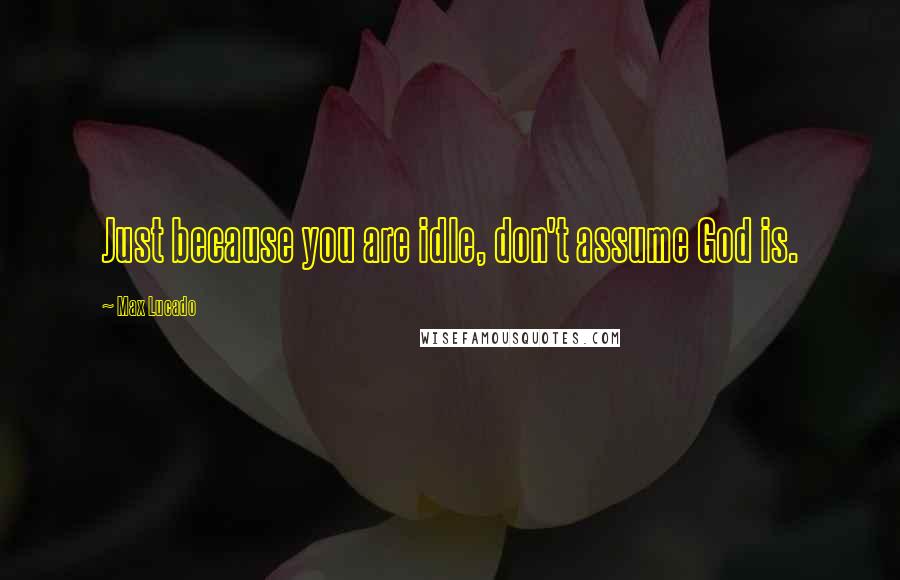 Just because you are idle, don't assume God is.

~ Max Lucado

WISEFAMOUSQUOTES.COM